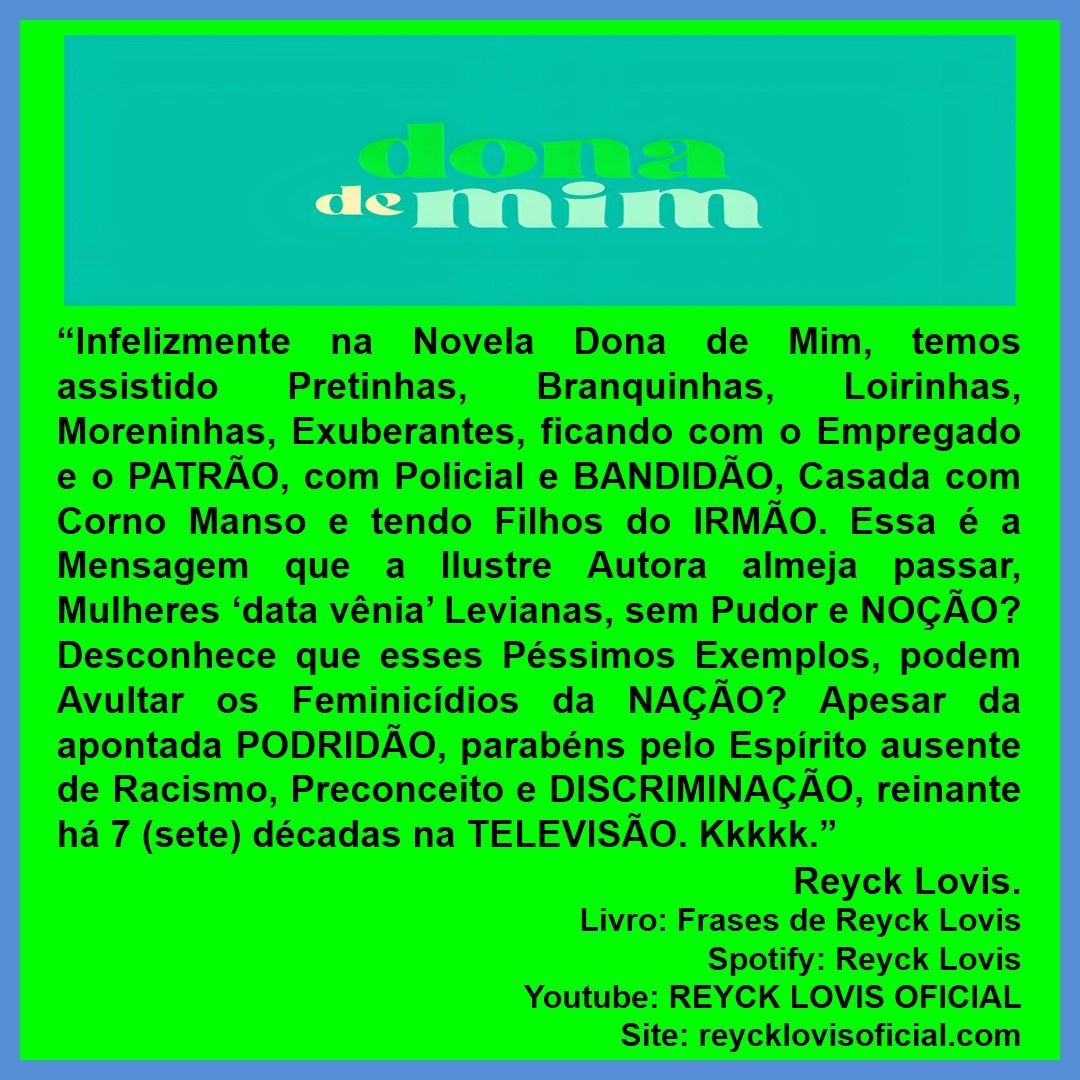 dona de mim

"Infelizmente na Novela Dona de Mim, temos assistido Pretinhas, Branquinhas, Loirinhas, Moreninhas, Exuberantes, ficando com o Empregado e o PATRÃO, com Policial e BANDIDÃO, Casada com Corno Manso e tendo Filhos do IRMÃO. Essa é a Mensagem que a Ilustre Autora almeja passar, Mulheres 'data vênia' Levianas, sem Pudor e NOÇÃO? Desconhece que esses Péssimos Exemplos, podem Avultar os Feminicídios da NAÇÃO? Apesar da apontada PODRIDÃO, parabéns pelo Espírito ausente de Racismo, Preconceito e DISCRIMINAÇÃO, reinante há 7 (sete) décadas na TELEVISÃO. Kkkkk."

Reyck Lovis.
Livro: Frases de Reyck Lovis
Spotify: Reyck Lovis
Youtube: REYCK LOVIS OFICIAL
Site: reycklovisoficial.com